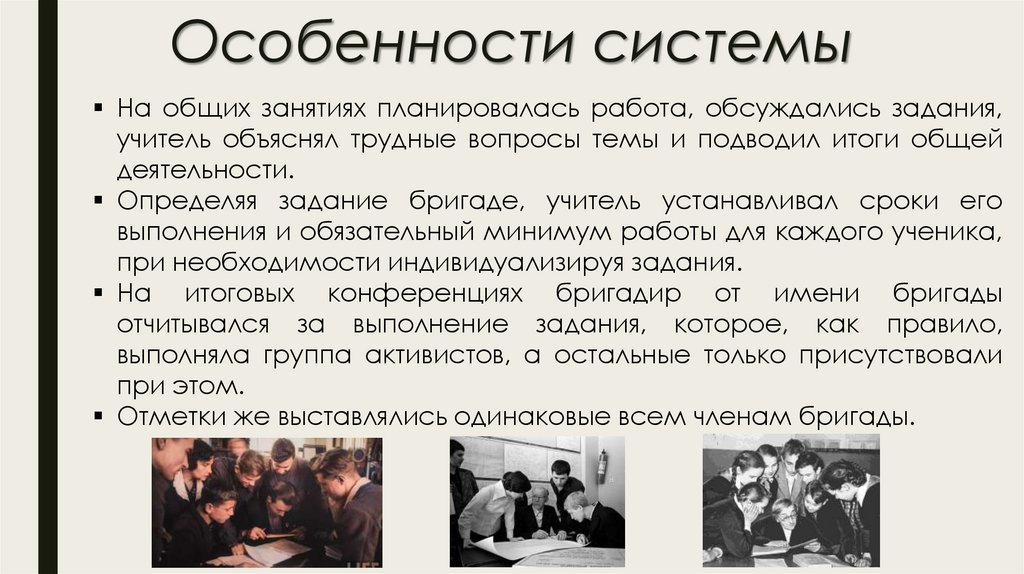 Особенности системы

▪ На общих занятиях планировалась работа, обсуждались задания, учитель объяснял трудные вопросы темы и подводил итоги общей деятельности.
▪ Определяя задание бригаде, учитель устанавливал сроки его выполнения и обязательный минимум работы для каждого ученика, при необходимости индивидуализируя задания.
▪ На итоговых конференциях бригадир от имени бригады отчитывался за выполнение задания, которое, как правило, выполняла группа активистов, а остальные только присутствовали при этом.
▪ Отметки же выставлялись одинаковые всем членам бригады.